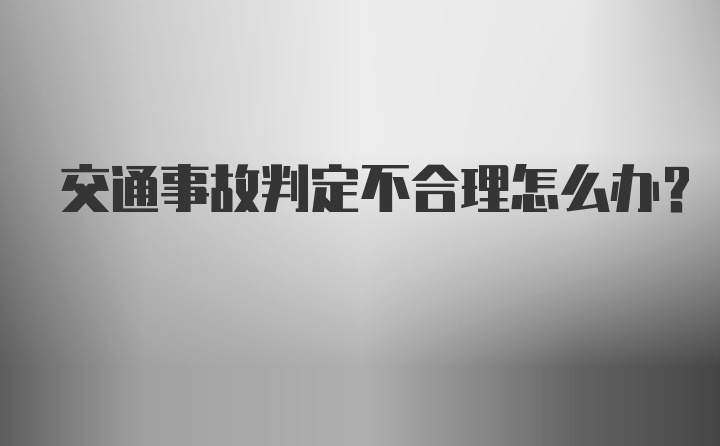 交通事故判定不合理怎么办?